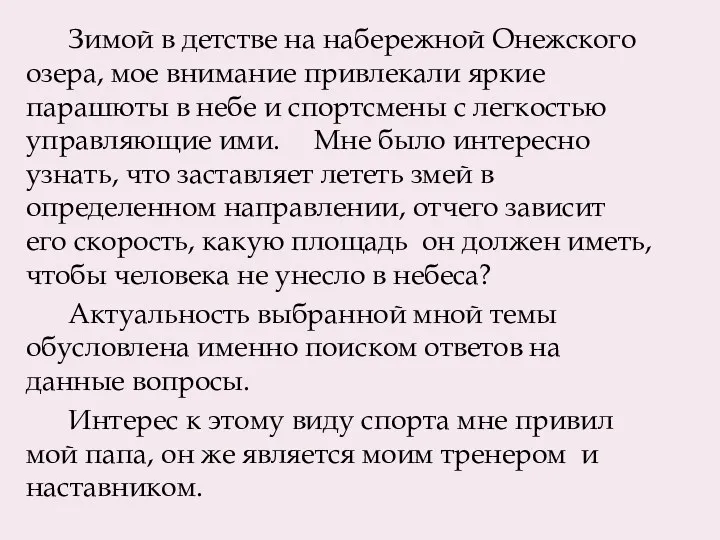 Зимой в детстве на набережной Онежского озера, мое внимание привлекали яркие парашюты в небе и спортсмены с легкостью управляющие ими. Мне было интересно узнать, что заставляет лететь змей в определенном направлении, отчего зависит его скорость, какую площадь он должен иметь, чтобы человека не унесло в небеса?

Актуальность выбранной мной темы обусловлена именно поиском ответов на данные вопросы.

Интерес к этому виду спорта мне привил мой папа, он же является моим тренером и наставником.